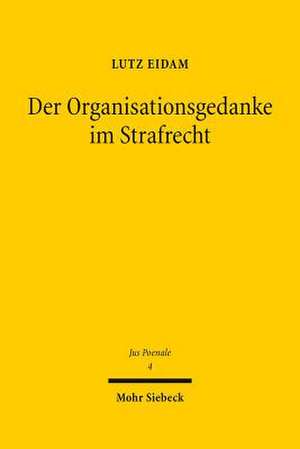 LUTZ EIDAM

Der Organisationsgedanke im Strafrecht

Jus Poenale
4

Mohr Siebeck